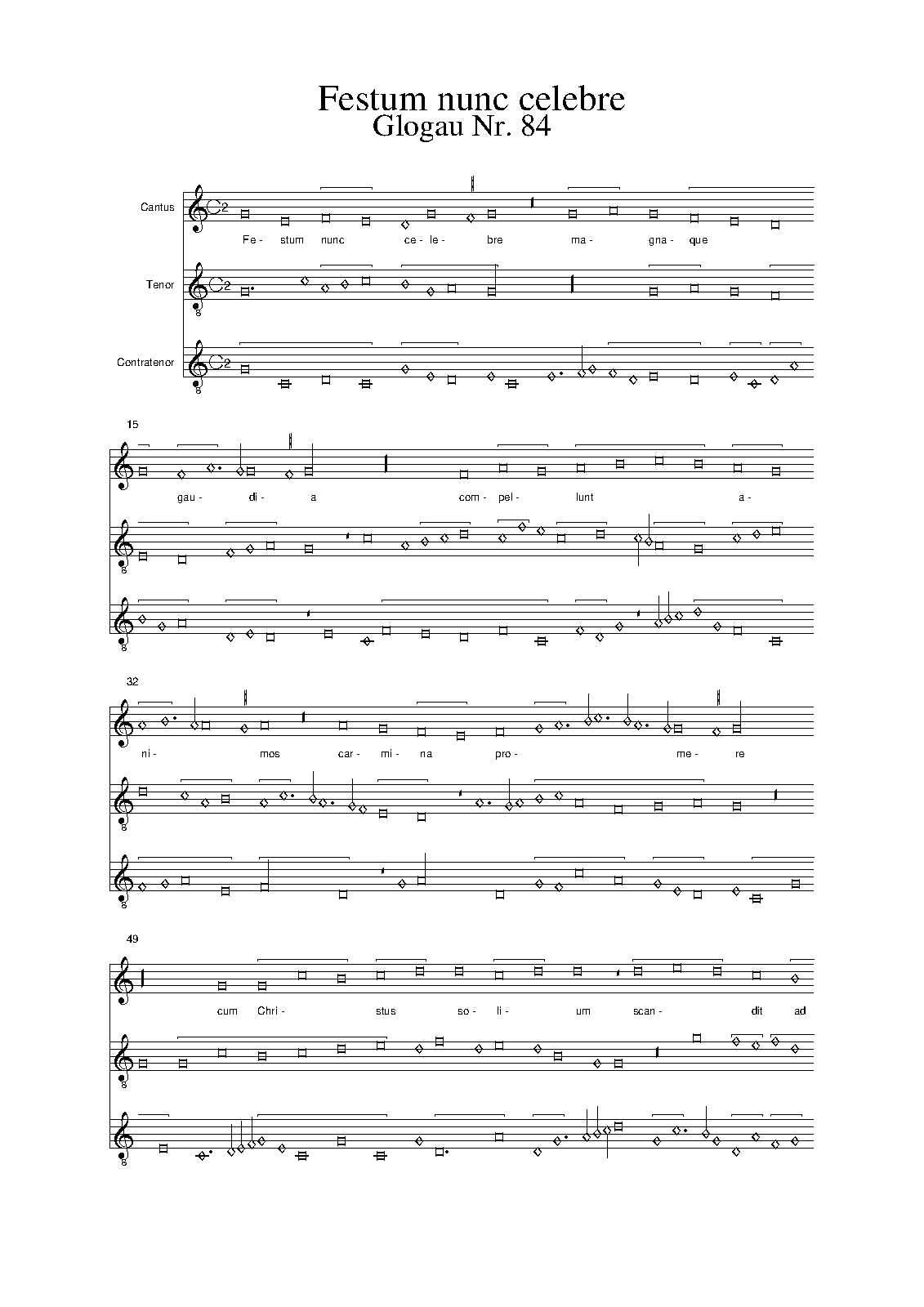 Festum nunc celebre
Glogau Nr. 84

Cantus

Fe- stum nunc ce- le- bre ma- gna- que

Tenor

Contratenor

15

gau- di- a com- pel- lunt a-

32

ni- mos car- mi- na pro- me- re

49

cum Chri- stus so- li- um scan- dit ad